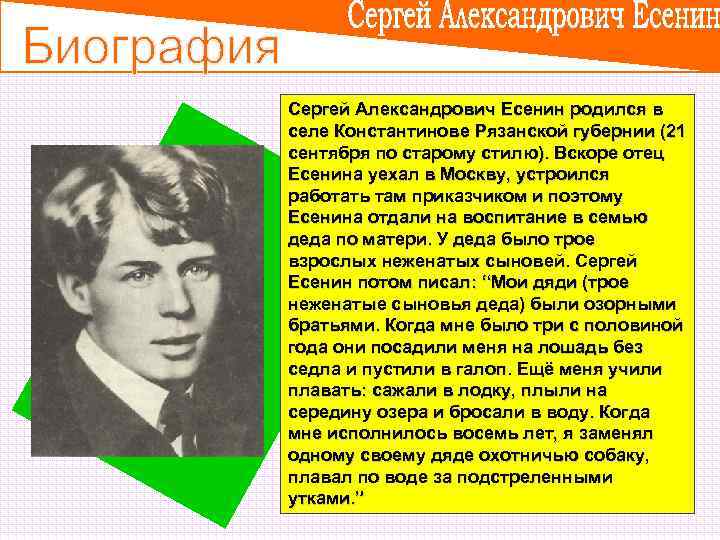 Сергей Александрович Есенин

Биография

Сергей Александрович Есенин родился в селе Константинове Рязанской губернии (21 сентября по старому стилю). Вскоре отец Есенина уехал в Москву, устроился работать там приказчиком и поэтому Есенина отдали на воспитание в семью деда по матери. У деда было трое взрослых неженатых сыновей. Сергей Есенин потом писал: "Мои дяди (трое неженатые сыновья деда) были озорными братьями. Когда мне было три с половиной года они посадили меня на лошадь без седла и пустили в галоп. Ещё меня учили плавать: сажали в лодку, плыли на середину озера и бросали в воду. Когда мне исполнилось восемь лет, я заменял одному своему дяде охотничью собаку, плавал по воде за подстреленными утками."